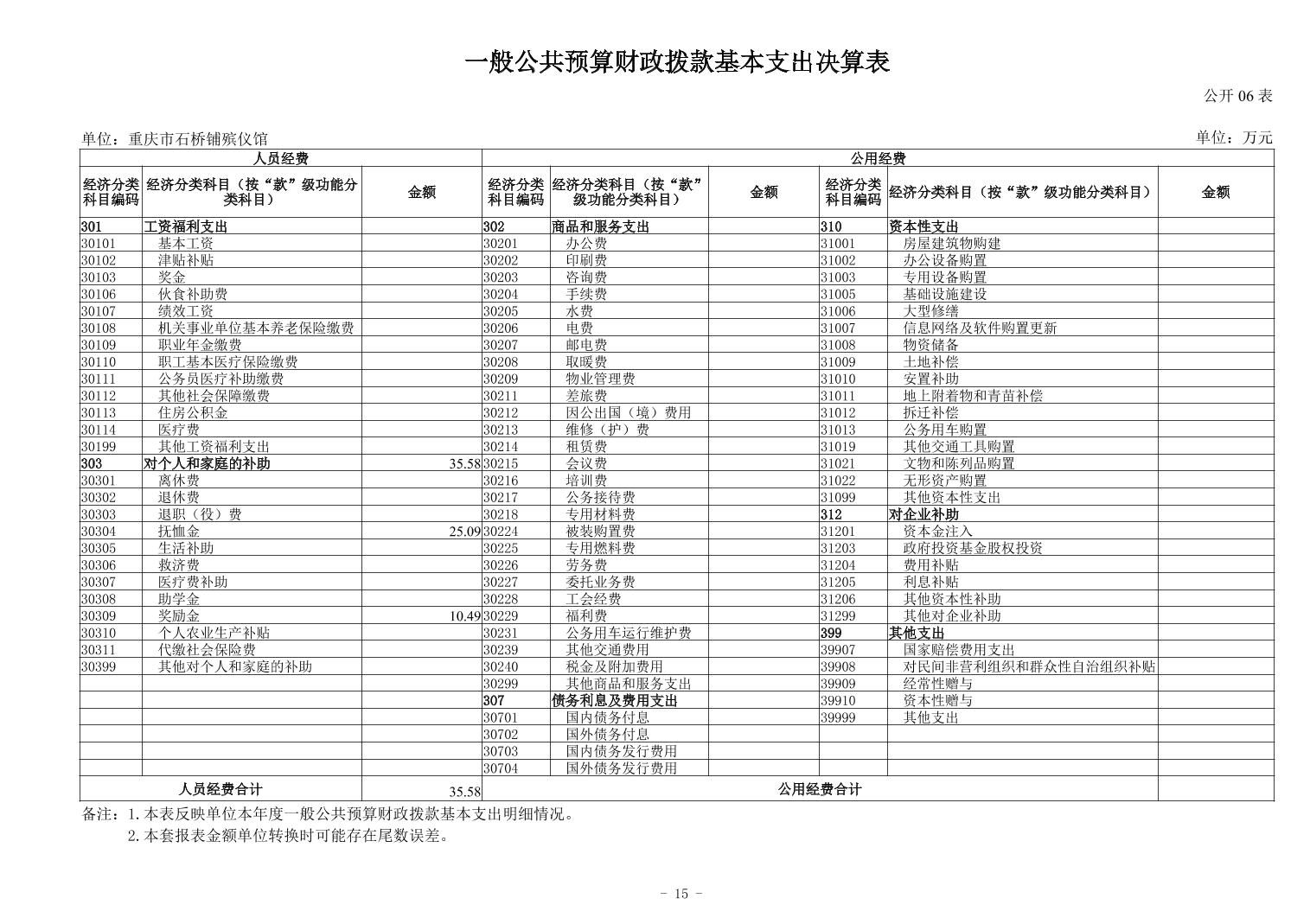 一般公共预算财政拨款基本支出决算表

公开 06 表

单位：重庆市石桥铺殡仪馆

单位：万元

| 人员经费 | | | 公用经费 | | | | | |
|---|---|---|---|---|---|---|---|---|
| 经济分类科目编码 | 经济分类科目（按“款”级功能分类科目） | 金额 | 经济分类科目编码 | 经济分类科目（按“款”级功能分类科目） | 金额 | 经济分类科目编码 | 经济分类科目（按“款”级功能分类科目） | 金额 |
| 301 | 工资福利支出 | | 302 | 商品和服务支出 | | 310 | 资本性支出 | |
| 30101 | 基本工资 | | 30201 | 办公费 | | 31001 | 房屋建筑物购建 | |
| 30102 | 津贴补贴 | | 30202 | 印刷费 | | 31002 | 办公设备购置 | |
| 30103 | 奖金 | | 30203 | 咨询费 | | 31003 | 专用设备购置 | |
| 30106 | 伙食补助费 | | 30204 | 手续费 | | 31005 | 基础设施建设 | |
| 30107 | 绩效工资 | | 30205 | 水费 | | 31006 | 大型修缮 | |
| 30108 | 机关事业单位基本养老保险缴费 | | 30206 | 电费 | | 31007 | 信息网络及软件购置更新 | |
| 30109 | 职业年金缴费 | | 30207 | 邮电费 | | 31008 | 物资储备 | |
| 30110 | 职工基本医疗保险缴费 | | 30208 | 取暖费 | | 31009 | 土地补偿 | |
| 30111 | 公务员医疗补助缴费 | | 30209 | 物业管理费 | | 31010 | 安置补助 | |
| 30112 | 其他社会保障缴费 | | 30211 | 差旅费 | | 31011 | 地上附着物和青苗补偿 | |
| 30113 | 住房公积金 | | 30212 | 因公出国（境）费用 | | 31012 | 拆迁补偿 | |
| 30114 | 医疗费 | | 30213 | 维修（护）费 | | 31013 | 公务用车购置 | |
| 30199 | 其他工资福利支出 | | 30214 | 租赁费 | | 31019 | 其他交通工具购置 | |
| 303 | 对个人和家庭的补助 | 35.58 | 30215 | 会议费 | | 31021 | 文物和陈列品购置 | |
| 30301 | 离休费 | | 30216 | 培训费 | | 31022 | 无形资产购置 | |
| 30302 | 退休费 | | 30217 | 公务接待费 | | 31099 | 其他资本性支出 | |
| 30303 | 退职（役）费 | | 30218 | 专用材料费 | | 312 | 对企业补助 | |
| 30304 | 抚恤金 | 25.09 | 30224 | 被装购置费 | | 31201 | 资本金注入 | |
| 30305 | 生活补助 | | 30225 | 专用燃料费 | | 31203 | 政府投资基金股权投资 | |
| 30306 | 救济费 | | 30226 | 劳务费 | | 31204 | 费用补贴 | |
| 30307 | 医疗费补助 | | 30227 | 委托业务费 | | 31205 | 利息补贴 | |
| 30308 | 助学金 | | 30228 | 工会经费 | | 31206 | 其他资本性补助 | |
| 30309 | 奖励金 | 10.49 | 30229 | 福利费 | | 31299 | 其他对企业补助 | |
| 30310 | 个人农业生产补贴 | | 30231 | 公务用车运行维护费 | | 399 | 其他支出 | |
| 30311 | 代缴社会保险费 | | 30239 | 其他交通费用 | | 39907 | 国家赔偿费用支出 | |
| 30399 | 其他对个人和家庭的补助 | | 30240 | 税金及附加费用 | | 39908 | 对民间非营利组织和群众性自治组织补贴 | |
| | | | 30299 | 其他商品和服务支出 | | 39909 | 经常性赠与 | |
| | | | 307 | 债务利息及费用支出 | | 39910 | 资本性赠与 | |
| | | | 30701 | 国内债务付息 | | 39999 | 其他支出 | |
| | | | 30702 | 国外债务付息 | | | | |
| | | | 30703 | 国内债务发行费用 | | | | |
| | | | 30704 | 国外债务发行费用 | | | | |
| 人员经费合计 | | 35.58 | 公用经费合计 | | | | | |

备注：1.本表反映单位本年度一般公共预算财政拨款基本支出明细情况。
2.本套报表金额单位转换时可能存在尾数误差。

- 15 -